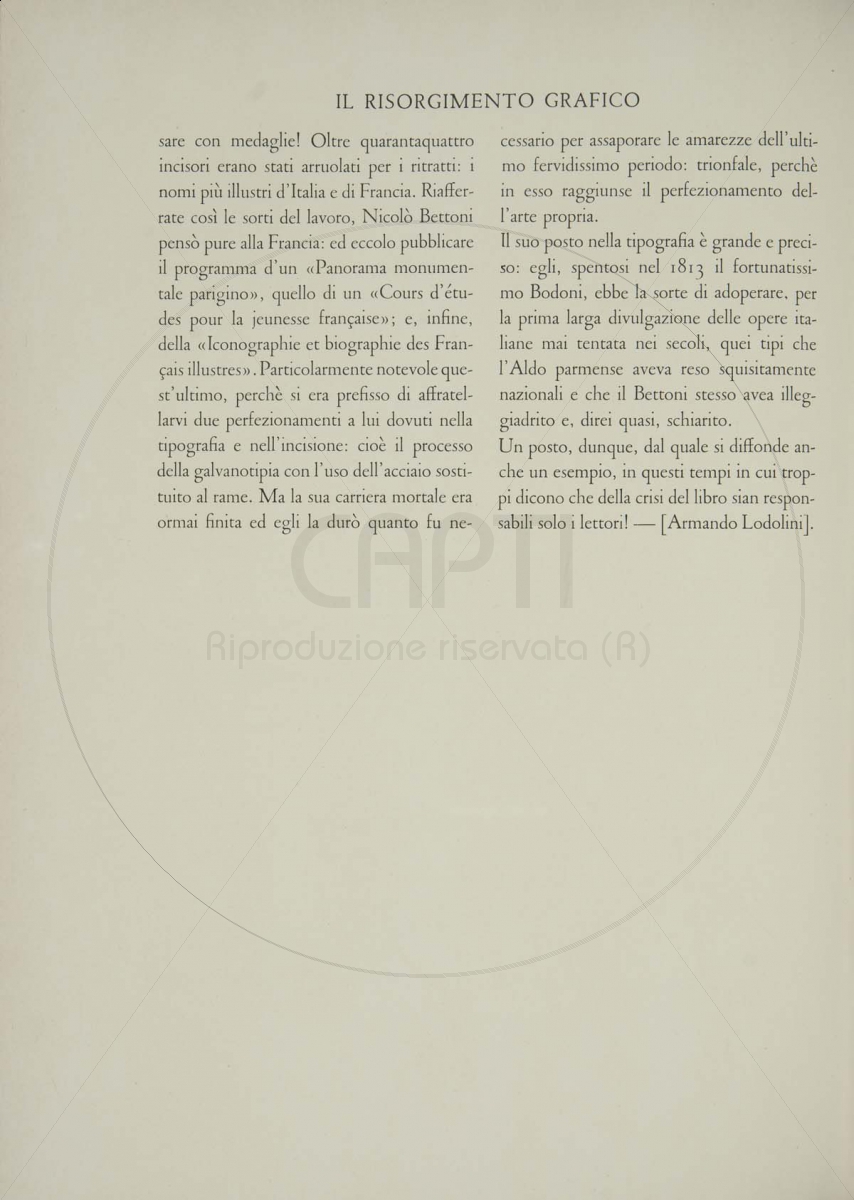 IL RISORGIMENTO GRAFICO

sare con medaglie! Oltre quarantaquattro incisori erano stati arruolati per i ritratti: i nomi più illustri d'Italia e di Francia. Riafferrate così le sorti del lavoro, Nicolò Bettoni pensò pure alla Francia: ed eccolo pubblicare il programma d'un «Panorama monumentale parigino», quello di un «Cours d'études pour la jeunesse française»; e, infine, della «Iconographie et biographie des Français illustres». Particolarmente notevole quest'ultimo, perchè si era prefisso di affratellarvi due perfezionamenti a lui dovuti nella tipografia e nell'incisione: cioè il processo della galvanotipia con l'uso dell'acciaio sostituito al rame. Ma la sua carriera mortale era ormai finita ed egli la durò quanto fu necessario per assaporare le amarezze dell'ultimo fervidissimo periodo: trionfale, perchè in esso raggiunse il perfezionamento dell'arte propria.

Il suo posto nella tipografia è grande e preciso: egli, spentosi nel 1813 il fortunatissimo Bodoni, ebbe la sorte di adoperare, per la prima larga divulgazione delle opere italiane mai tentata nei secoli, quei tipi che l'Aldo parmense aveva reso squisitamente nazionali e che il Bettoni stesso avea illeggiadrito e, direi quasi, schiarito.

Un posto, dunque, dal quale si diffonde anche un esempio, in questi tempi in cui troppi dicono che della crisi del libro sian responsabili solo i lettori! — [Armando Lodolini].

CAPTI
Riproduzione riservata (R)